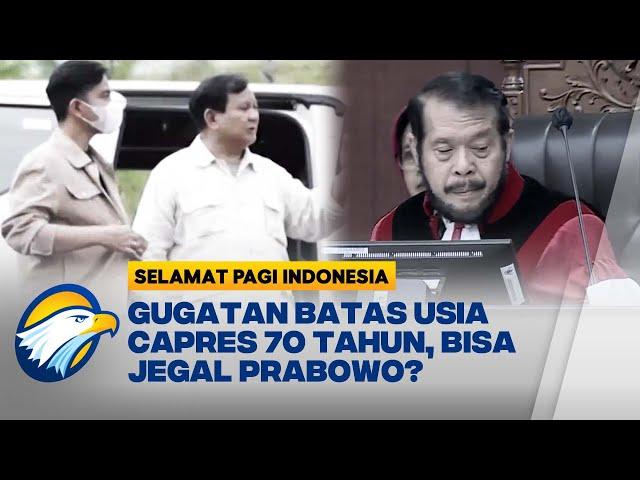 SELAMAT PAGI INDONESIA

GUGATAN BATAS USIA CAPRES 70 TAHUN, BISA JEGAL PRABOWO?